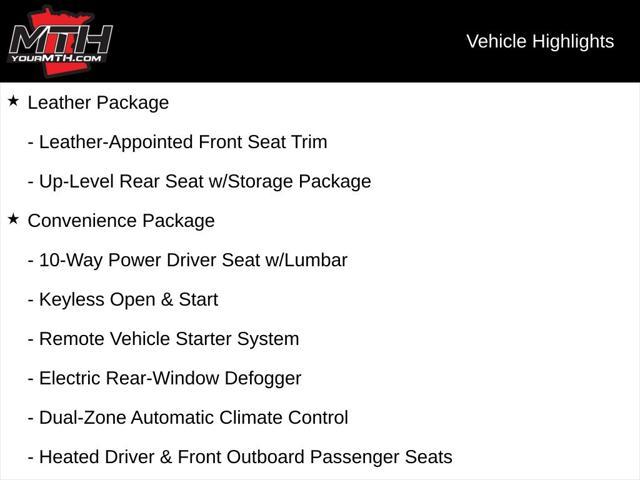 MTH
YOURMTH.COM

Vehicle Highlights

★ Leather Package

- Leather-Appointed Front Seat Trim

- Up-Level Rear Seat w/Storage Package

★ Convenience Package

- 10-Way Power Driver Seat w/Lumbar

- Keyless Open & Start

- Remote Vehicle Starter System

- Electric Rear-Window Defogger

- Dual-Zone Automatic Climate Control

- Heated Driver & Front Outboard Passenger Seats